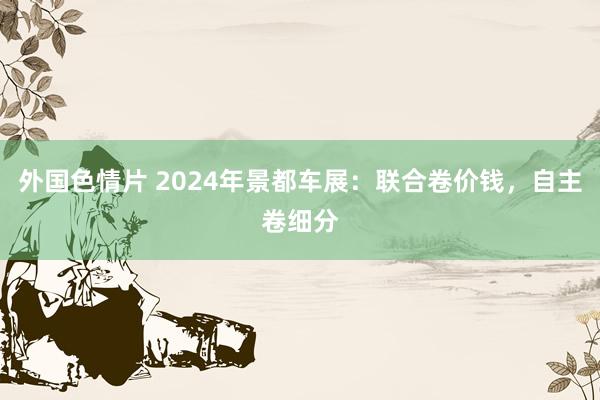 外国色情片 2024年景都车展：联合卷价钱，自主卷细分